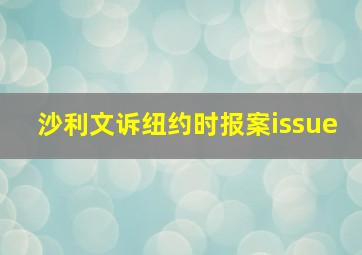 沙利文诉纽约时报案issue